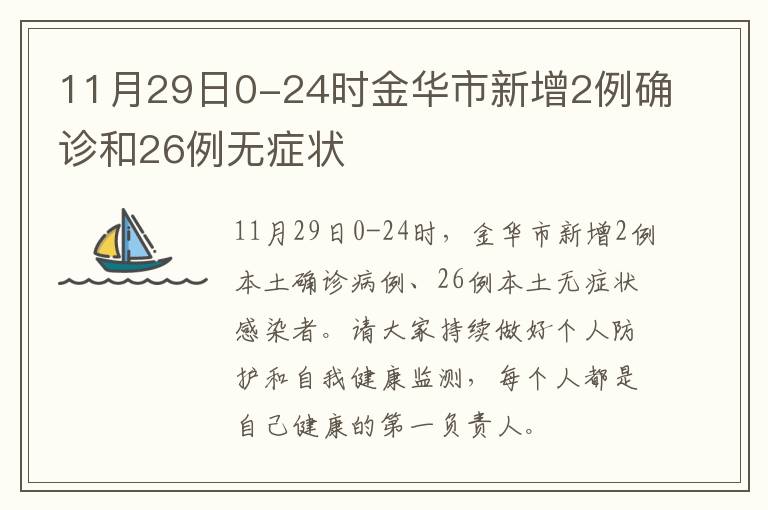 11月29日0-24时金华市新增2例确诊和26例无症状

11月29日0-24时，金华市新增2例本土确诊病例、26例本土无症状感染者。请大家持续做好个人防护和自我健康监测，每个人都是自己健康的第一负责人。